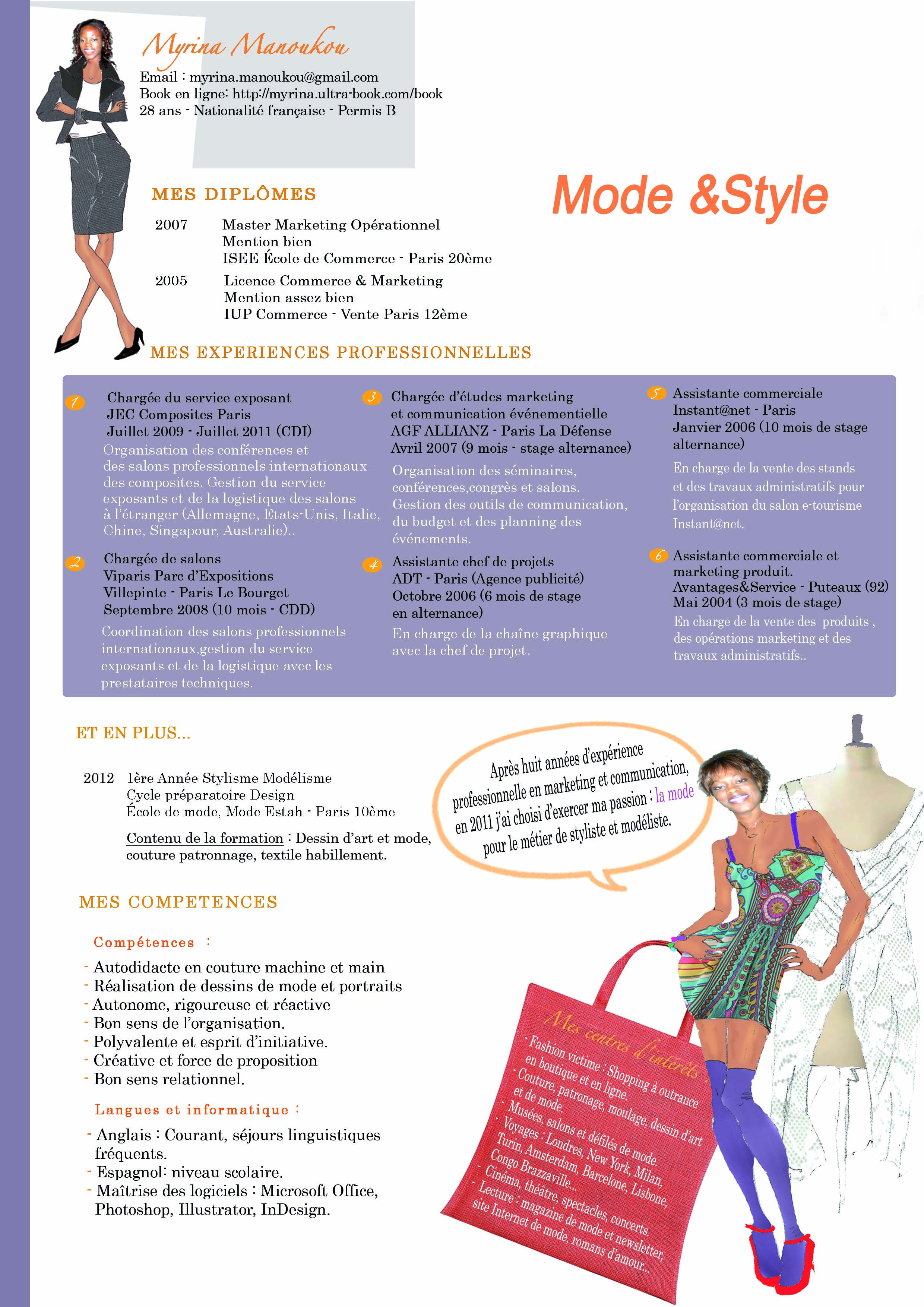 Myrina Manoukou

Email : myrina.manoukou@gmail.com
Book en ligne: http://myrina.ultra-book.com/book
28 ans - Nationalité française - Permis B

Mode &Style

MES DIPLÔMES

2007 Master Marketing Opérationnel
Mention bien
ISEE École de Commerce - Paris 20ème

2005 Licence Commerce & Marketing
Mention assez bien
IUP Commerce - Vente Paris 12ème

MES EXPERIENCES PROFESSIONNELLES

1 Chargée du service exposant
JEC Composites Paris
Juillet 2009 - Juillet 2011 (CDI)
Organisation des conférences et des salons professionnels internationaux des composites. Gestion du service exposants et de la logistique des salons à l'étranger (Allemagne, Etats-Unis, Italie, Chine, Singapour, Australie)..

2 Chargée de salons
Viparis Parc d'Expositions
Villepinte - Paris Le Bourget
Septembre 2008 (10 mois - CDD)
Coordination des salons professionnels internationaux,gestion du service exposants et de la logistique avec les prestataires techniques.

3 Chargée d'études marketing et communication événementielle
AGF ALLIANZ - Paris La Défense
Avril 2007 (9 mois - stage alternance)
Organisation des séminaires, conférences,congrès et salons.
Gestion des outils de communication, du budget et des planning des événements.

4 Assistante chef de projets
ADT - Paris (Agence publicité)
Octobre 2006 (6 mois de stage en alternance)
En charge de la chaîne graphique avec la chef de projet.

5 Assistante commerciale
Instant@net - Paris
Janvier 2006 (10 mois de stage alternance)
En charge de la vente des stands et des travaux administratifs pour l'organisation du salon e-tourisme Instant@net.

6 Assistante commerciale et marketing produit.
Avantages&Service - Puteaux (92)
Mai 2004 (3 mois de stage)
En charge de la vente des produits , des opérations marketing et des travaux administratifs..

ET EN PLUS...

2012 1ère Année Stylisme Modélisme
Cycle préparatoire Design
École de mode, Mode Estah - Paris 10ème

Contenu de la formation : Dessin d'art et mode, couture patronnage, textile habillement.

Après huit années d'expérience professionnelle en marketing et communication, en 2011 j'ai choisi d'exercer ma passion : la mode pour le métier de styliste et modéliste.

MES COMPETENCES

Compétences :
- Autodidacte en couture machine et main
- Réalisation de dessins de mode et portraits
- Autonome, rigoureuse et réactive
- Bon sens de l'organisation.
- Polyvalente et esprit d'initiative.
- Créative et force de proposition
- Bon sens relationnel.

Langues et informatique :
- Anglais : Courant, séjours linguistiques fréquents.
- Espagnol: niveau scolaire.
- Maîtrise des logiciels : Microsoft Office, Photoshop, Illustrator, InDesign.

Mes centres d'intérêts
- Fashion victime : Shopping à outrance en boutique et en ligne.
- Couture, patronage, moulage, dessin d'art et de mode.
- Musées, salons et défilés de mode.
- Voyages : Londres, New York, Milan, Turin, Amsterdam, Barcelone, Lisbone, Congo Brazzaville...
- Cinéma, théâtre, spectacles, concerts.
- Lecture : magazine de mode et newsletter, site Internet de mode, romans d'amour...